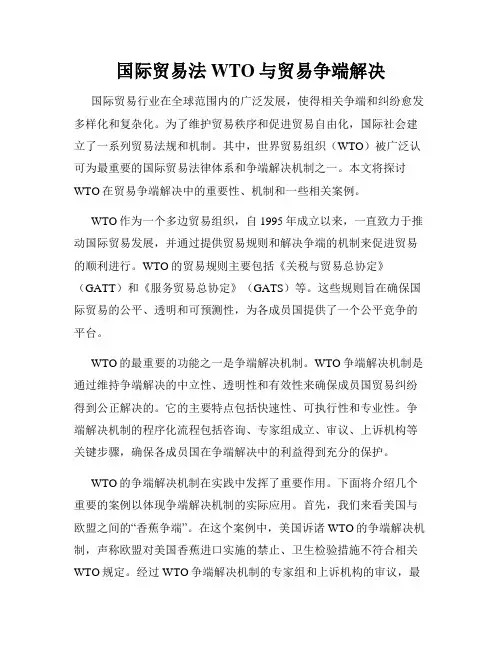 国际贸易法 WTO 与贸易争端解决

国际贸易行业在全球范围内的广泛发展，使得相关争端和纠纷愈发多样化和复杂化。为了维护贸易秩序和促进贸易自由化，国际社会建立了一系列贸易法规和机制。其中，世界贸易组织（WTO）被广泛认可为最重要的国际贸易法律体系和争端解决机制之一。本文将探讨 WTO 在贸易争端解决中的重要性、机制和一些相关案例。

WTO 作为一个多边贸易组织，自 1995 年成立以来，一直致力于推动国际贸易发展，并通过提供贸易规则和解决争端的机制来促进贸易的顺利进行。WTO 的贸易规则主要包括《关税与贸易总协定》（GATT）和《服务贸易总协定》（GATS）等。这些规则旨在确保国际贸易的公平、透明和可预测性，为各成员国提供了一个公平竞争的平台。

WTO 的最重要的功能之一是争端解决机制。WTO 争端解决机制是通过维持争端解决的中立性、透明性和有效性来确保成员国贸易纠纷得到公正解决的。它的主要特点包括快速性、可执行性和专业性。争端解决机制的程序化流程包括咨询、专家组成立、审议、上诉机构等关键步骤，确保各成员国在争端解决中的利益得到充分的保护。

WTO 的争端解决机制在实践中发挥了重要作用。下面将介绍几个重要的案例以体现争端解决机制的实际应用。首先，我们来看美国与欧盟之间的“香蕉争端”。在这个案例中，美国诉诸 WTO 的争端解决机制，声称欧盟对美国香蕉进口实施的禁止、卫生检验措施不符合相关 WTO 规定。经过 WTO 争端解决机制的专家组和上诉机构的审议，最